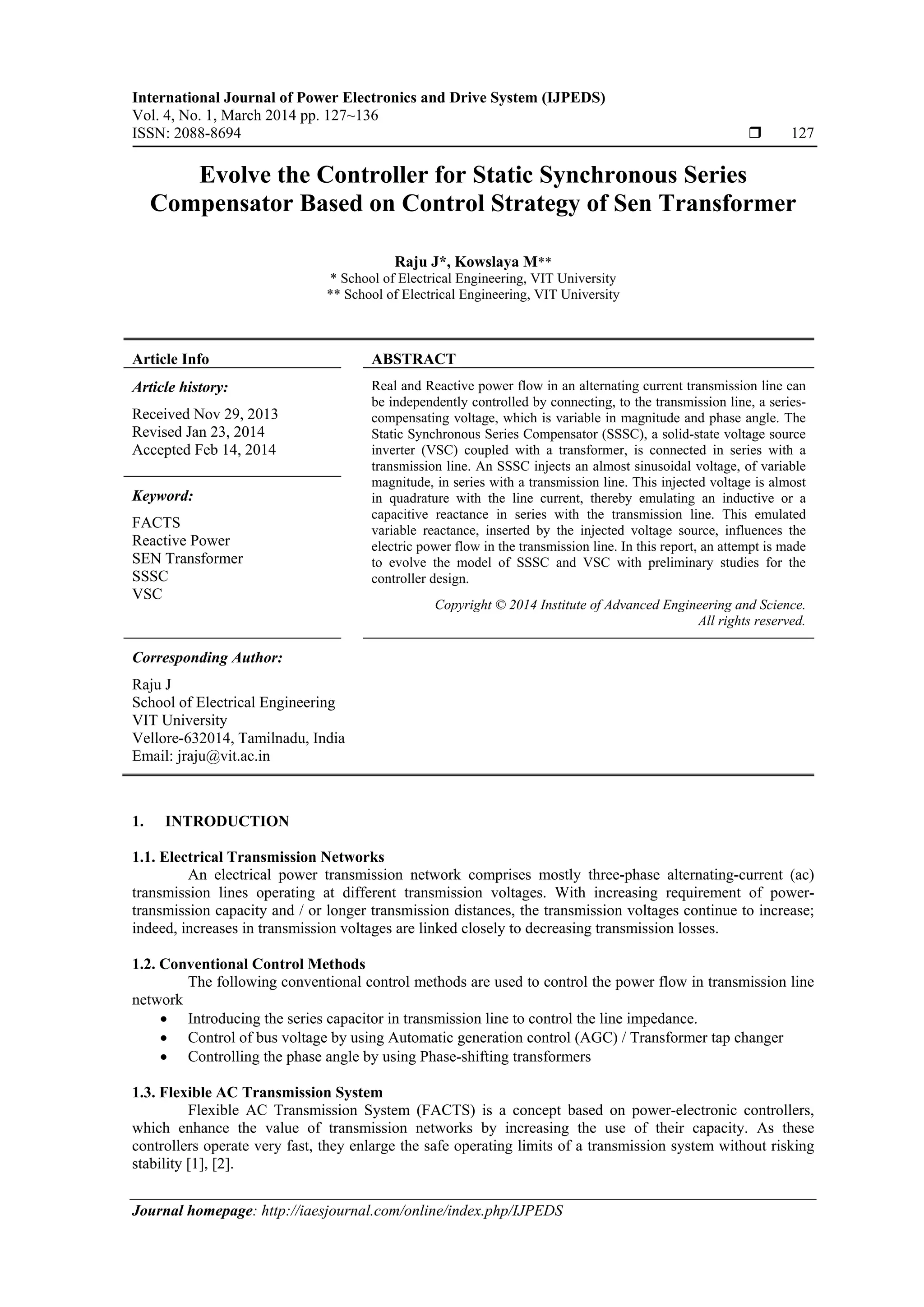 International Journal of Power Electronics and Drive System (IJPEDS)
Vol. 4, No. 1, March 2014 pp. 127~136
ISSN: 2088-8694 ❒ 127

Evolve the Controller for Static Synchronous Series Compensator Based on Control Strategy of Sen Transformer

Raju J*, Kowslaya M**
* School of Electrical Engineering, VIT University
** School of Electrical Engineering, VIT University

Article Info

Article history:

Received Nov 29, 2013
Revised Jan 23, 2014
Accepted Feb 14, 2014

Keyword:

FACTS
Reactive Power
SEN Transformer
SSSC
VSC

ABSTRACT

Real and Reactive power flow in an alternating current transmission line can be independently controlled by connecting, to the transmission line, a series-compensating voltage, which is variable in magnitude and phase angle. The Static Synchronous Series Compensator (SSSC), a solid-state voltage source inverter (VSC) coupled with a transformer, is connected in series with a transmission line. An SSSC injects an almost sinusoidal voltage, of variable magnitude, in series with a transmission line. This injected voltage is almost in quadrature with the line current, thereby emulating an inductive or a capacitive reactance in series with the transmission line. This emulated variable reactance, inserted by the injected voltage source, influences the electric power flow in the transmission line. In this report, an attempt is made to evolve the model of SSSC and VSC with preliminary studies for the controller design.

Copyright © 2014 Institute of Advanced Engineering and Science.
All rights reserved.

Corresponding Author:

Raju J
School of Electrical Engineering
VIT University
Vellore-632014, Tamilnadu, India
Email: jraju@vit.ac.in

1. INTRODUCTION

1.1. Electrical Transmission Networks
An electrical power transmission network comprises mostly three-phase alternating-current (ac) transmission lines operating at different transmission voltages. With increasing requirement of power-transmission capacity and / or longer transmission distances, the transmission voltages continue to increase; indeed, increases in transmission voltages are linked closely to decreasing transmission losses.

1.2. Conventional Control Methods
The following conventional control methods are used to control the power flow in transmission line network
• Introducing the series capacitor in transmission line to control the line impedance.
• Control of bus voltage by using Automatic generation control (AGC) / Transformer tap changer
• Controlling the phase angle by using Phase-shifting transformers

1.3. Flexible AC Transmission System
Flexible AC Transmission System (FACTS) is a concept based on power-electronic controllers, which enhance the value of transmission networks by increasing the use of their capacity. As these controllers operate very fast, they enlarge the safe operating limits of a transmission system without risking stability [1], [2].

Journal homepage: http://iaesjournal.com/online/index.php/IJPEDS